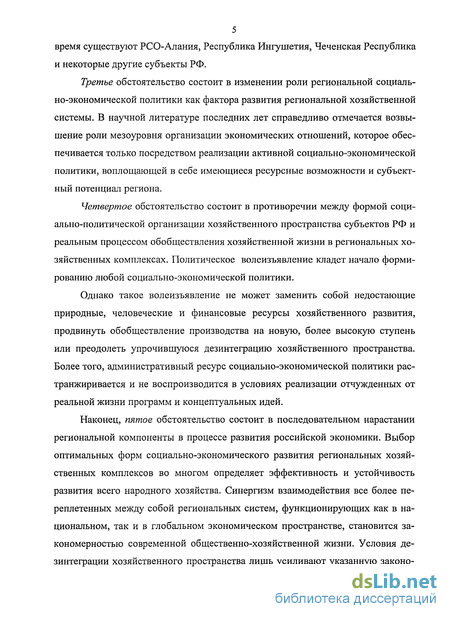 5

время существуют РСО-Алания, Республика Ингушетия, Чеченская Республика и некоторые другие субъекты РФ.

Третье обстоятельство состоит в изменении роли региональной социально-экономической политики как фактора развития региональной хозяйственной системы. В научной литературе последних лет справедливо отмечается возвышение роли мезоуровня организации экономических отношений, которое обеспечивается только посредством реализации активной социально-экономической политики, воплощающей в себе имеющиеся ресурсные возможности и субъектный потенциал региона.

Четвертое обстоятельство состоит в противоречии между формой социально-политической организации хозяйственного пространства субъектов РФ и реальным процессом обобществления хозяйственной жизни в региональных хозяйственных комплексах. Политическое волеизъявление кладет начало формированию любой социально-экономической политики.

Однако такое волеизъявление не может заменить собой недостающие природные, человеческие и финансовые ресурсы хозяйственного развития, продвинуть обобществление производства на новую, более высокую ступень или преодолеть упрочившуюся дезинтеграцию хозяйственного пространства. Более того, административный ресурс социально-экономической политики растранжиривается и не воспроизводится в условиях реализации отчужденных от реальной жизни программ и концептуальных идей.

Наконец, пятое обстоятельство состоит в последовательном нарастании региональной компоненты в процессе развития российской экономики. Выбор оптимальных форм социально-экономического развития региональных хозяйственных комплексов во многом определяет эффективность и устойчивость развития всего народного хозяйства. Синергизм взаимодействия все более переплетенных между собой региональных систем, функционирующих как в национальном, так и в глобальном экономическом пространстве, становится закономерностью современной общественно-хозяйственной жизни. Условия дезинтеграции хозяйственного пространства лишь усиливают указанную законо-

dsLib.net
библиотека диссертаций